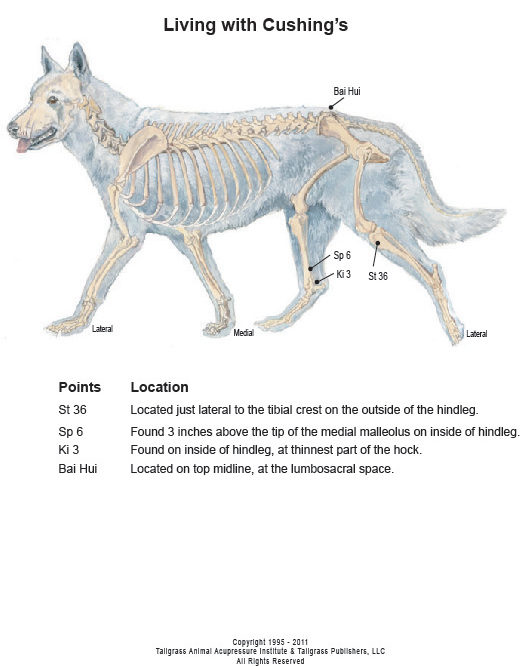 Living with Cushing's

Bai Hui

Sp 6

Ki 3

St 36

Lateral

Medial

Lateral

| Points | Location |
|---|---|
| St 36 | Located just lateral to the tibial crest on the outside of the hindleg. |
| Sp 6 | Found 3 inches above the tip of the medial malleolus on inside of hindleg. |
| Ki 3 | Found on inside of hindleg, at thinnest part of the hock. |
| Bai Hui | Located on top midline, at the lumbosacral space. |

Copyright 1995 - 2011
Tallgrass Animal Acupressure Institute & Tallgrass Publishers, LLC
All Rights Reserved